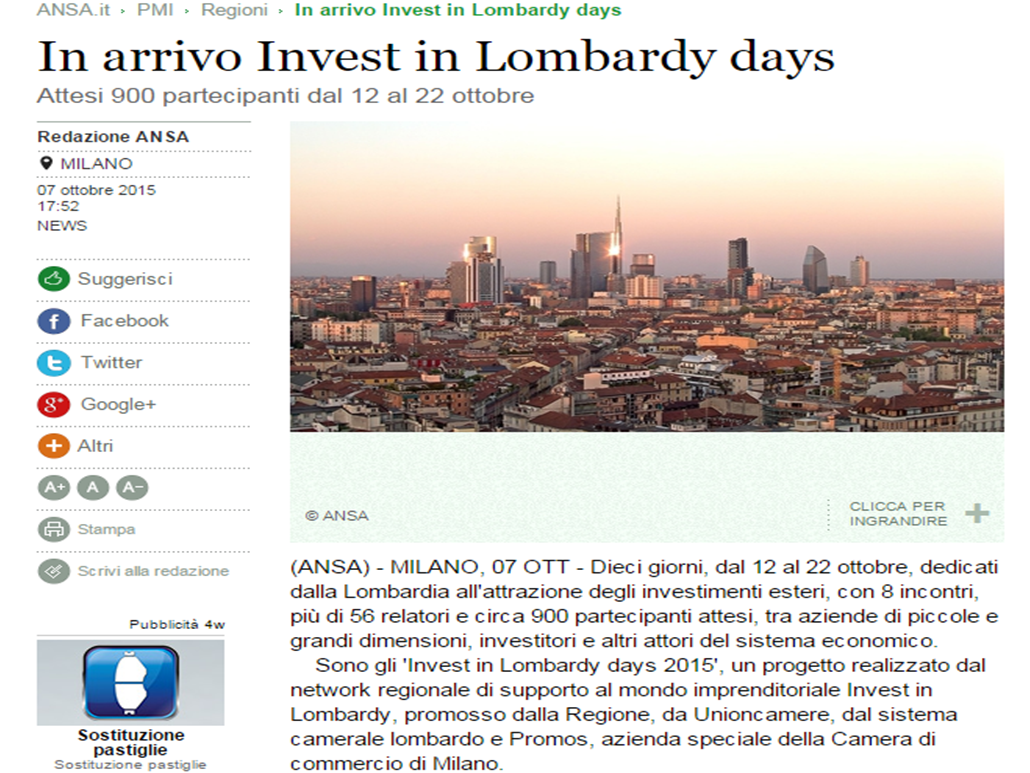 ANSA.it › PMI › Regioni › In arrivo Invest in Lombardy days

In arrivo Invest in Lombardy days

Attesi 900 partecipanti dal 12 al 22 ottobre

Redazione ANSA

MILANO

07 ottobre 2015
17:52

NEWS

Suggerisci

Facebook

Twitter

Google+

Altri

A+ A A-

Stampa

Scrivi alla redazione

Pubblicità 4w

Sostituzione pastiglie
Sostituzione pastiglie

© ANSA

CLICCA PER INGRANDIRE

(ANSA) - MILANO, 07 OTT - Dieci giorni, dal 12 al 22 ottobre, dedicati dalla Lombardia all'attrazione degli investimenti esteri, con 8 incontri, più di 56 relatori e circa 900 partecipanti attesi, tra aziende di piccole e grandi dimensioni, investitori e altri attori del sistema economico.

Sono gli 'Invest in Lombardy days 2015', un progetto realizzato dal network regionale di supporto al mondo imprenditoriale Invest in Lombardy, promosso dalla Regione, da Unioncamere, dal sistema camerale lombardo e Promos, azienda speciale della Camera di commercio di Milano.